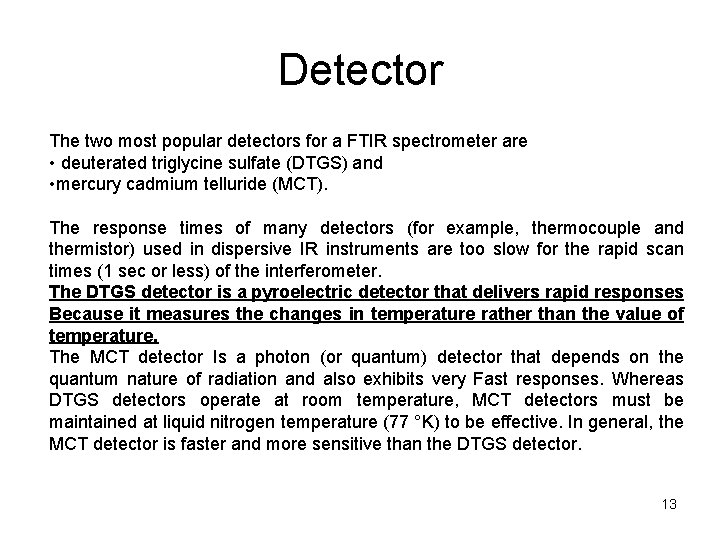 Detector

The two most popular detectors for a FTIR spectrometer are
• deuterated triglycine sulfate (DTGS) and
•mercury cadmium telluride (MCT).

The response times of many detectors (for example, thermocouple and thermistor) used in dispersive IR instruments are too slow for the rapid scan times (1 sec or less) of the interferometer.
The DTGS detector is a pyroelectric detector that delivers rapid responses Because it measures the changes in temperature rather than the value of temperature.
The MCT detector Is a photon (or quantum) detector that depends on the quantum nature of radiation and also exhibits very Fast responses. Whereas DTGS detectors operate at room temperature, MCT detectors must be maintained at liquid nitrogen temperature (77 °K) to be effective. In general, the MCT detector is faster and more sensitive than the DTGS detector.

13